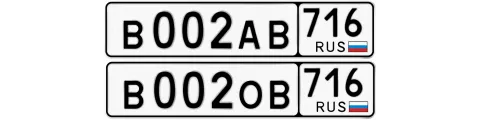 В 002 АВ 716 RUS

В 002 ОВ 716 RUS